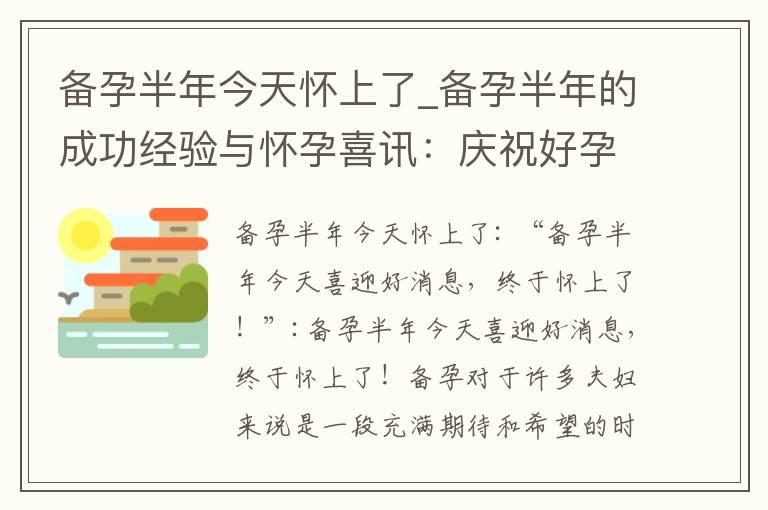 备孕半年今天怀上了_备孕半年的成功经验与怀孕喜讯：庆祝好孕

备孕半年今天怀上了：“备孕半年今天喜迎好消息，终于怀上了！”：备孕半年今天喜迎好消息，终于怀上了！备孕对于许多夫妇来说是一段充满期待和希望的时